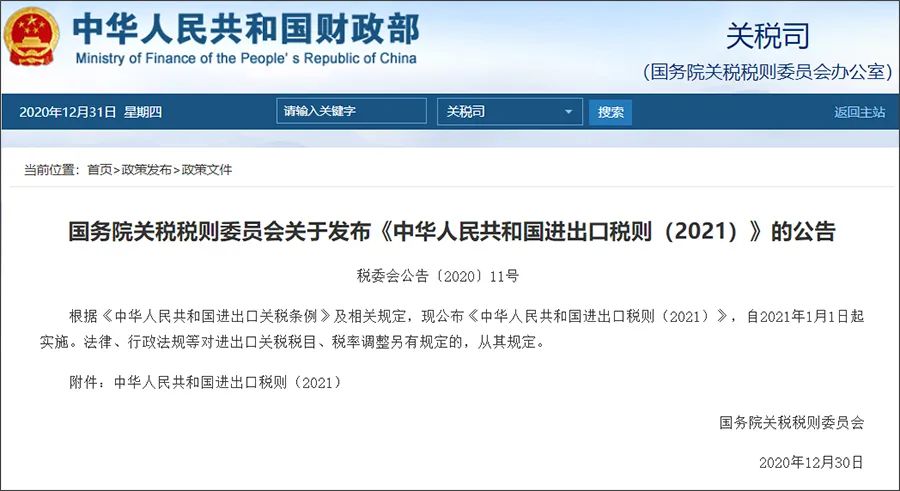 中华人民共和国财政部
Ministry of Finance of the People's Republic of China

关税司
(国务院关税税则委员会办公室)

2020年12月31日 星期四
请输入关键字
关税司
搜索
返回主站

当前位置：首页>政策发布>政策文件

国务院关税税则委员会关于发布《中华人民共和国进出口税则（2021）》的公告

税委会公告〔2020〕11号

根据《中华人民共和国进出口关税条例》及相关规定，现公布《中华人民共和国进出口税则（2021）》，自2021年1月1日起实施。法律、行政法规等对进出口关税税目、税率调整另有规定的，从其规定。

附件：中华人民共和国进出口税则（2021）

国务院关税税则委员会

2020年12月30日